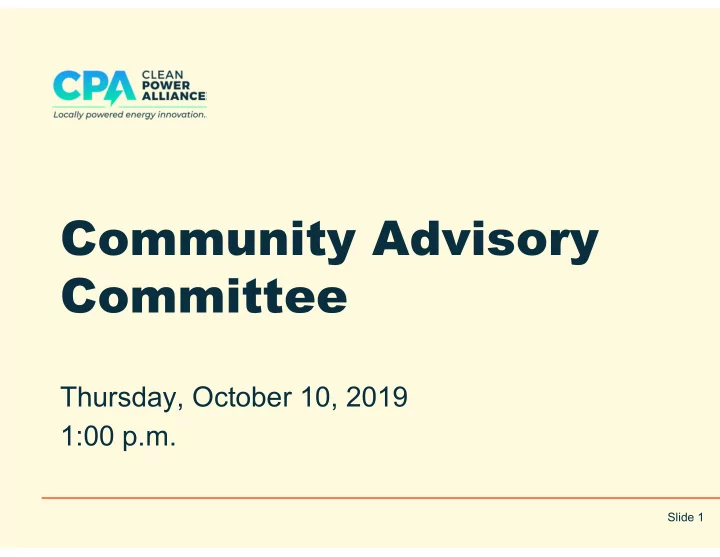 CPA CLEAN POWER ALLIANCE
Locally powered energy innovation.

Community Advisory Committee

Thursday, October 10, 2019
1:00 p.m.

Slide 1